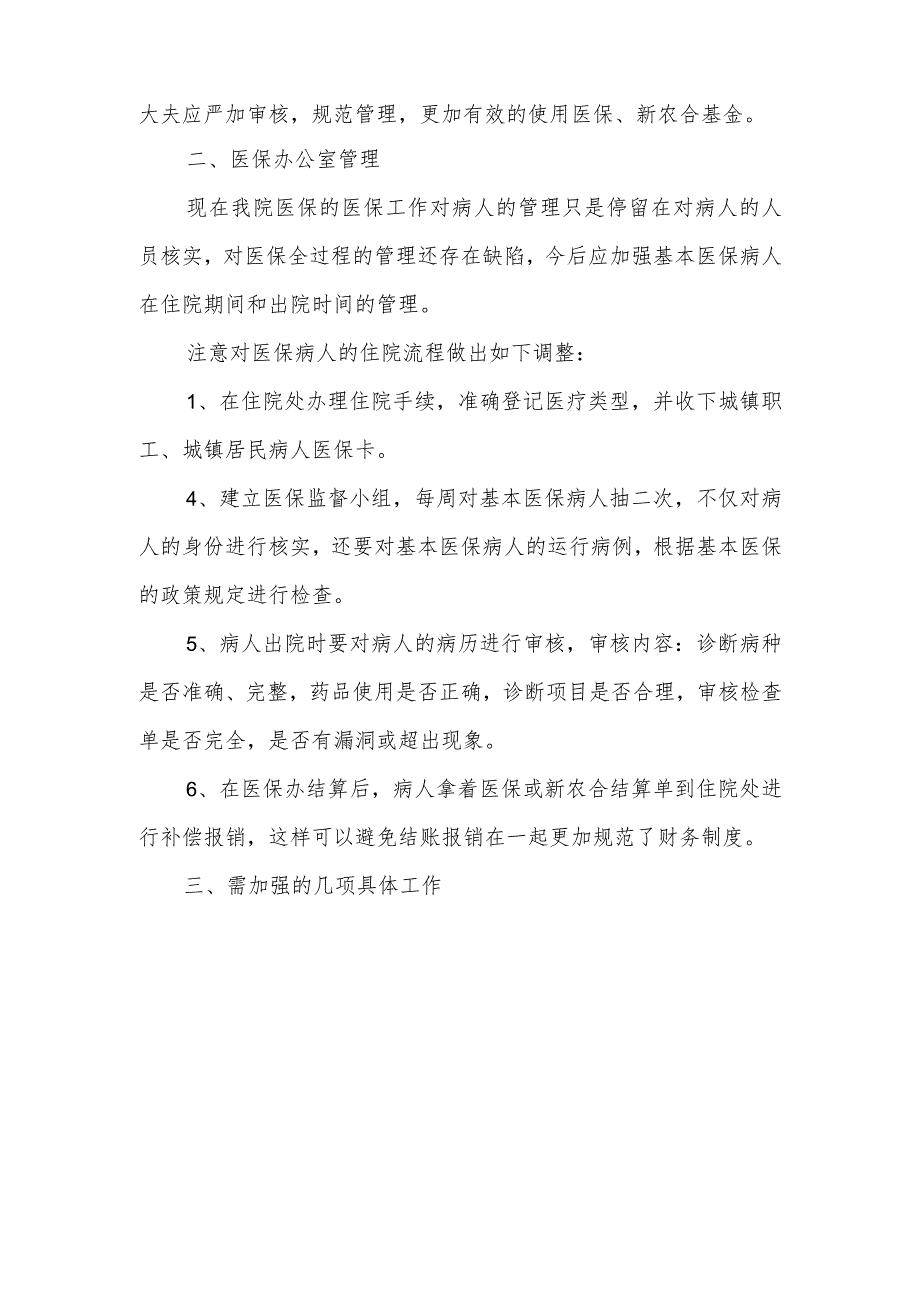 大夫应严加审核，规范管理，更加有效的使用医保、新农合基金。

二、医保办公室管理

现在我院医保的医保工作对病人的管理只是停留在对病人的人员核实，对医保全过程的管理还存在缺陷，今后应加强基本医保病人在住院期间和出院时间的管理。

注意对医保病人的住院流程做出如下调整：

1、在住院处办理住院手续，准确登记医疗类型，并收下城镇职工、城镇居民病人医保卡。

4、建立医保监督小组，每周对基本医保病人抽二次，不仅对病人的身份进行核实，还要对基本医保病人的运行病例，根据基本医保的政策规定进行检查。

5、病人出院时要对病人的病历进行审核，审核内容：诊断病种是否准确、完整，药品使用是否正确，诊断项目是否合理，审核检查单是否完全，是否有漏洞或超出现象。

6、在医保办结算后，病人拿着医保或新农合结算单到住院处进行补偿报销，这样可以避免结账报销在一起更加规范了财务制度。

三、需加强的几项具体工作